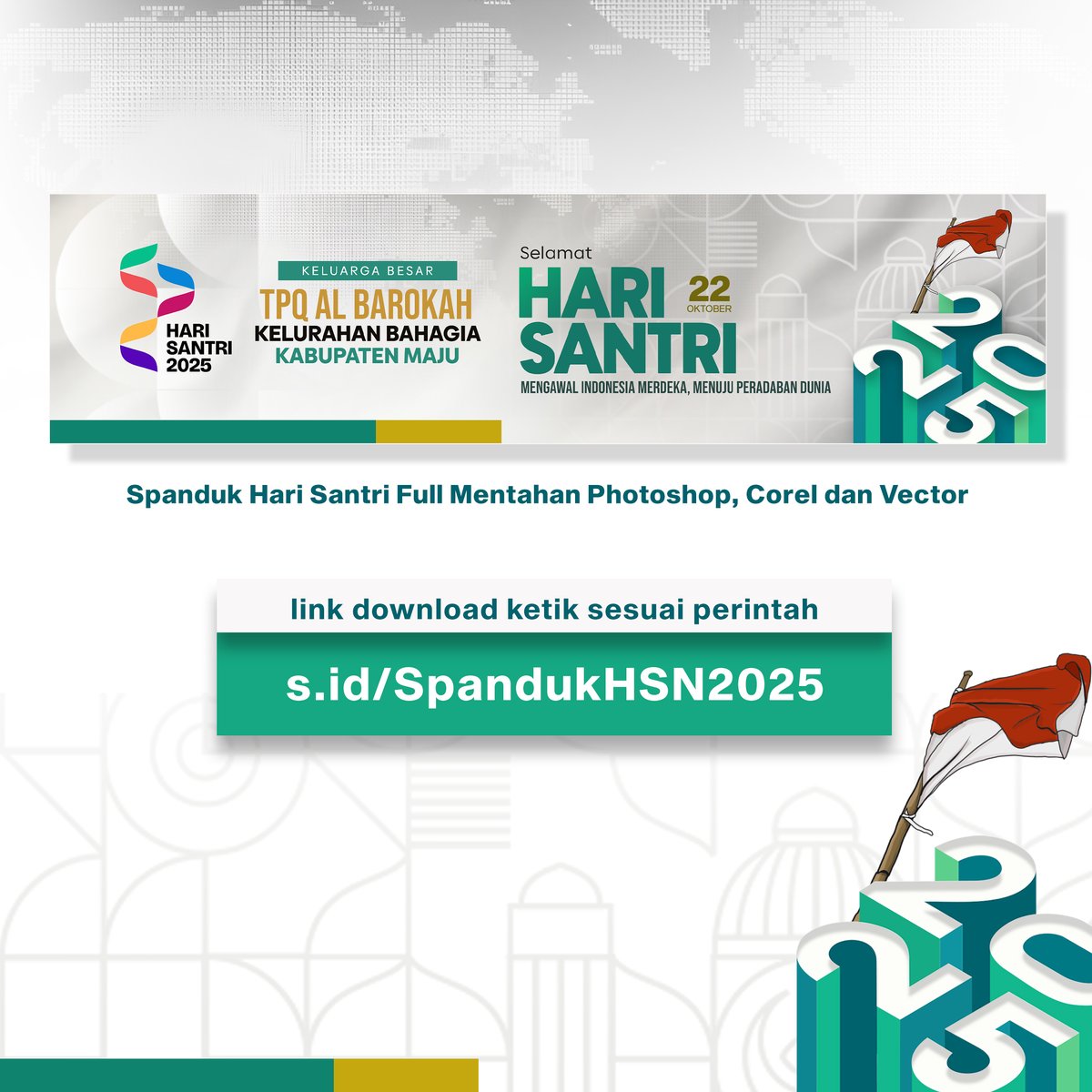 HARI SANTRI 2025

KELUARGA BESAR
TPQ AL BAROKAH
KELURAHAN BAHAGIA
KABUPATEN MAJU

Selamat
HARI SANTRI
22 OKTOBER
MENGAWAL INDONESIA MERDEKA, MENUJU PERADABAN DUNIA

2025

Spanduk Hari Santri Full Mentahan Photoshop, Corel dan Vector

link download ketik sesuai perintah

s.id/SpandukHSN2025

2025